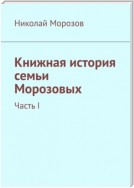 Николай Морозов

Книжная история семьи Морозовых

Часть I